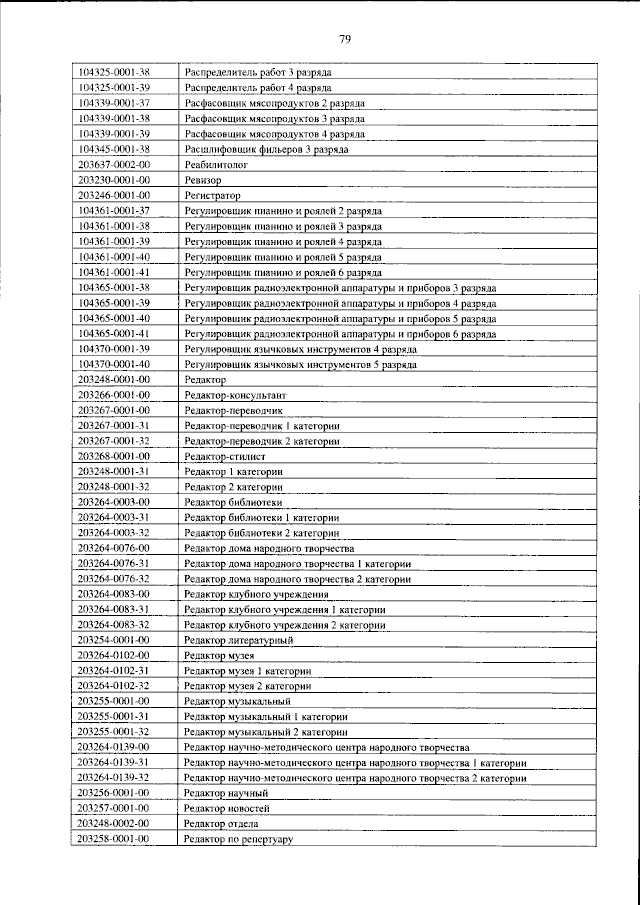 79

| 104325-0001-38 | Распределитель работ 3 разряда |
|---|---|
| 104325-0001-39 | Распределитель работ 4 разряда |
| 104339-0001-37 | Расфасовщик мясопродуктов 2 разряда |
| 104339-0001-38 | Расфасовщик мясопродуктов 3 разряда |
| 104339-0001-39 | Расфасовщик мясопродуктов 4 разряда |
| 104345-0001-38 | Расшлифовщик фильеров 3 разряда |
| 203637-0002-00 | Реабилитолог |
| 203230-0001-00 | Ревизор |
| 203246-0001-00 | Регистратор |
| 104361-0001-37 | Регулировщик пианино и роялей 2 разряда |
| 104361-0001-38 | Регулировщик пианино и роялей 3 разряда |
| 104361-0001-39 | Регулировщик пианино и роялей 4 разряда |
| 104361-0001-40 | Регулировщик пианино и роялей 5 разряда |
| 104361-0001-41 | Регулировщик пианино и роялей 6 разряда |
| 104365-0001-38 | Регулировщик радиоэлектронной аппаратуры и приборов 3 разряда |
| 104365-0001-39 | Регулировщик радиоэлектронной аппаратуры и приборов 4 разряда |
| 104365-0001-40 | Регулировщик радиоэлектронной аппаратуры и приборов 5 разряда |
| 104365-0001-41 | Регулировщик радиоэлектронной аппаратуры и приборов 6 разряда |
| 104370-0001-39 | Регулировщик язычковых инструментов 4 разряда |
| 104370-0001-40 | Регулировщик язычковых инструментов 5 разряда |
| 203248-0001-00 | Редактор |
| 203266-0001-00 | Редактор-консультант |
| 203267-0001-00 | Редактор-переводчик |
| 203267-0001-31 | Редактор-переводчик 1 категории |
| 203267-0001-32 | Редактор-переводчик 2 категории |
| 203268-0001-00 | Редактор-стилист |
| 203248-0001-31 | Редактор 1 категории |
| 203248-0001-32 | Редактор 2 категории |
| 203264-0003-00 | Редактор библиотеки |
| 203264-0003-31 | Редактор библиотеки 1 категории |
| 203264-0003-32 | Редактор библиотеки 2 категории |
| 203264-0076-00 | Редактор дома народного творчества |
| 203264-0076-31 | Редактор дома народного творчества 1 категории |
| 203264-0076-32 | Редактор дома народного творчества 2 категории |
| 203264-0083-00 | Редактор клубного учреждения |
| 203264-0083-31 | Редактор клубного учреждения 1 категории |
| 203264-0083-32 | Редактор клубного учреждения 2 категории |
| 203254-0001-00 | Редактор литературный |
| 203264-0102-00 | Редактор музея |
| 203264-0102-31 | Редактор музея 1 категории |
| 203264-0102-32 | Редактор музея 2 категории |
| 203255-0001-00 | Редактор музыкальный |
| 203255-0001-31 | Редактор музыкальный 1 категории |
| 203255-0001-32 | Редактор музыкальный 2 категории |
| 203264-0139-00 | Редактор научно-методического центра народного творчества |
| 203264-0139-31 | Редактор научно-методического центра народного творчества 1 категории |
| 203264-0139-32 | Редактор научно-методического центра народного творчества 2 категории |
| 203256-0001-00 | Редактор научный |
| 203257-0001-00 | Редактор новостей |
| 203248-0002-00 | Редактор отдела |
| 203258-0001-00 | Редактор по репертуару |